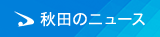 秋田のニュース